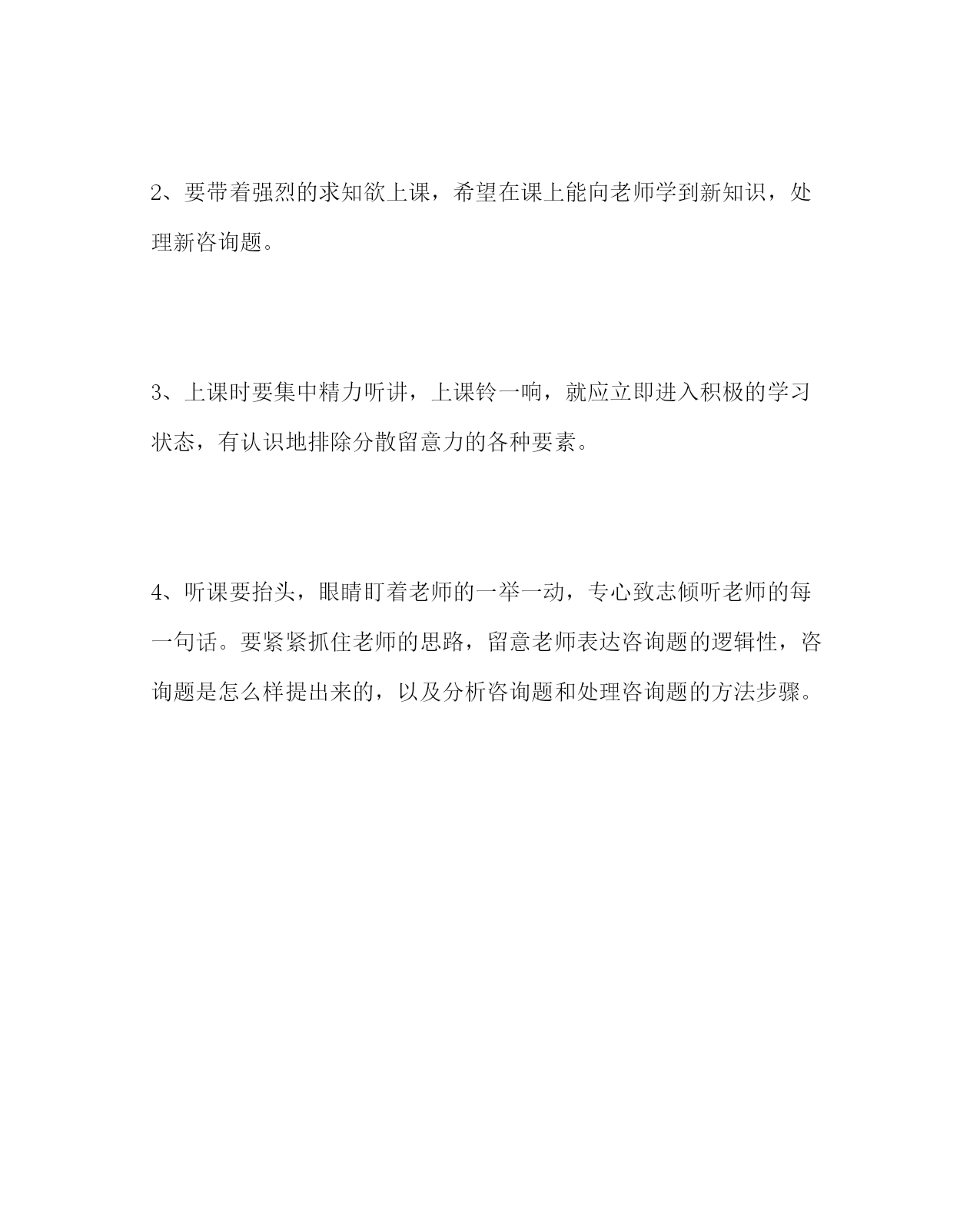 2、要带着强烈的求知欲上课，希望在课上能向老师学到新知识，处理新咨询题。

3、上课时要集中精力听讲，上课铃一响，就应立即进入积极的学习状态，有认识地排除分散留意力的各种要素。

4、听课要抬头，眼睛盯着老师的一举一动，专心致志倾听老师的每一句话。要紧紧抓住老师的思路，留意老师表达咨询题的逻辑性，咨询题是怎么样提出来的，以及分析咨询题和处理咨询题的方法步骤。